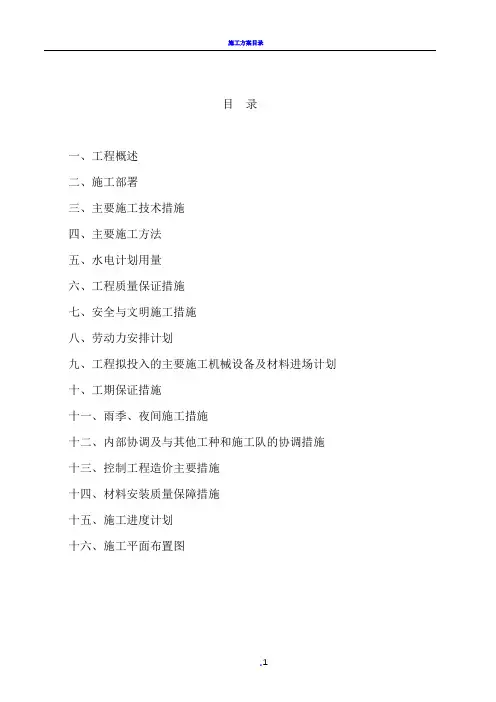 施工方案目录

目　录

一、工程概述

二、施工部署

三、主要施工技术措施

四、主要施工方法

五、水电计划用量

六、工程质量保证措施

七、安全与文明施工措施

八、劳动力安排计划

九、工程拟投入的主要施工机械设备及材料进场计划

十、工期保证措施

十一、雨季、夜间施工措施

十二、内部协调及与其他工种和施工队的协调措施

十三、控制工程造价主要措施

十四、材料安装质量保障措施

十五、施工进度计划

十六、施工平面布置图

.1